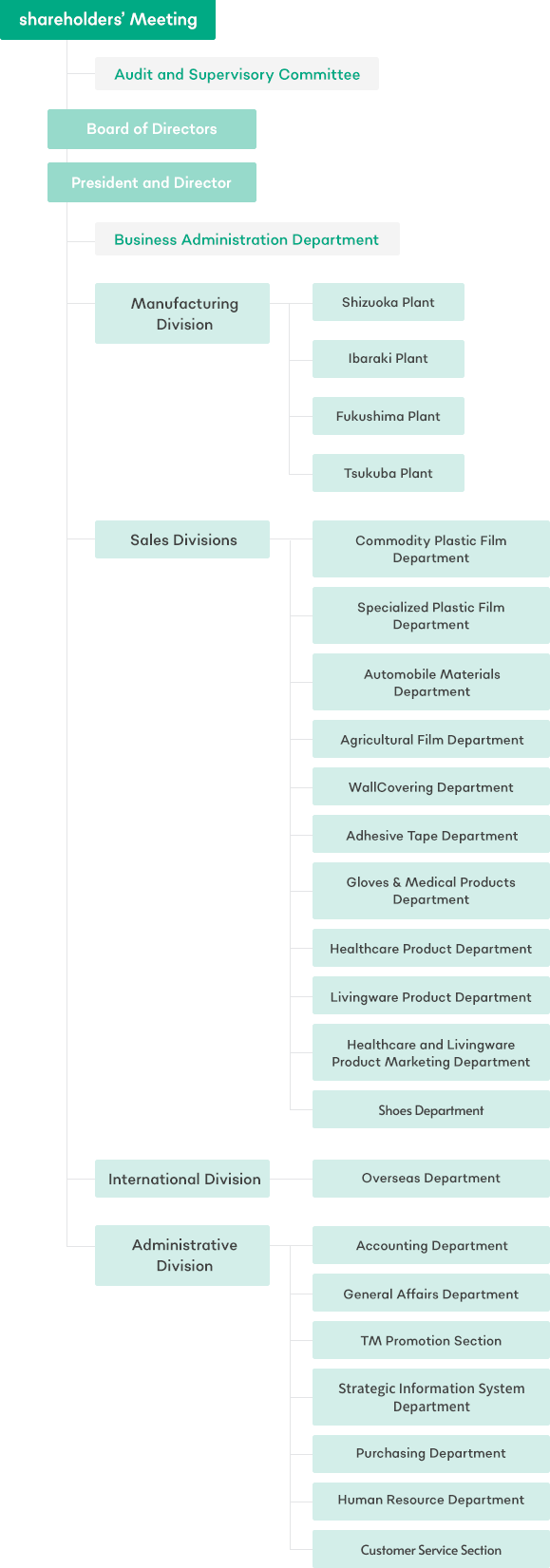 shareholders' Meeting

Audit and Supervisory Committee

Board of Directors

President and Director

Business Administration Department

Manufacturing Division

Shizuoka Plant

Ibaraki Plant

Fukushima Plant

Tsukuba Plant

Sales Divisions

Commodity Plastic Film Department

Specialized Plastic Film Department

Automobile Materials Department

Agricultural Film Department

WallCovering Department

Adhesive Tape Department

Gloves & Medical Products Department

Healthcare Product Department

Livingware Product Department

Healthcare and Livingware Product Marketing Department

Shoes Department

International Division

Overseas Department

Administrative Division

Accounting Department

General Affairs Department

TM Promotion Section

Strategic Information System Department

Purchasing Department

Human Resource Department

Customer Service Section